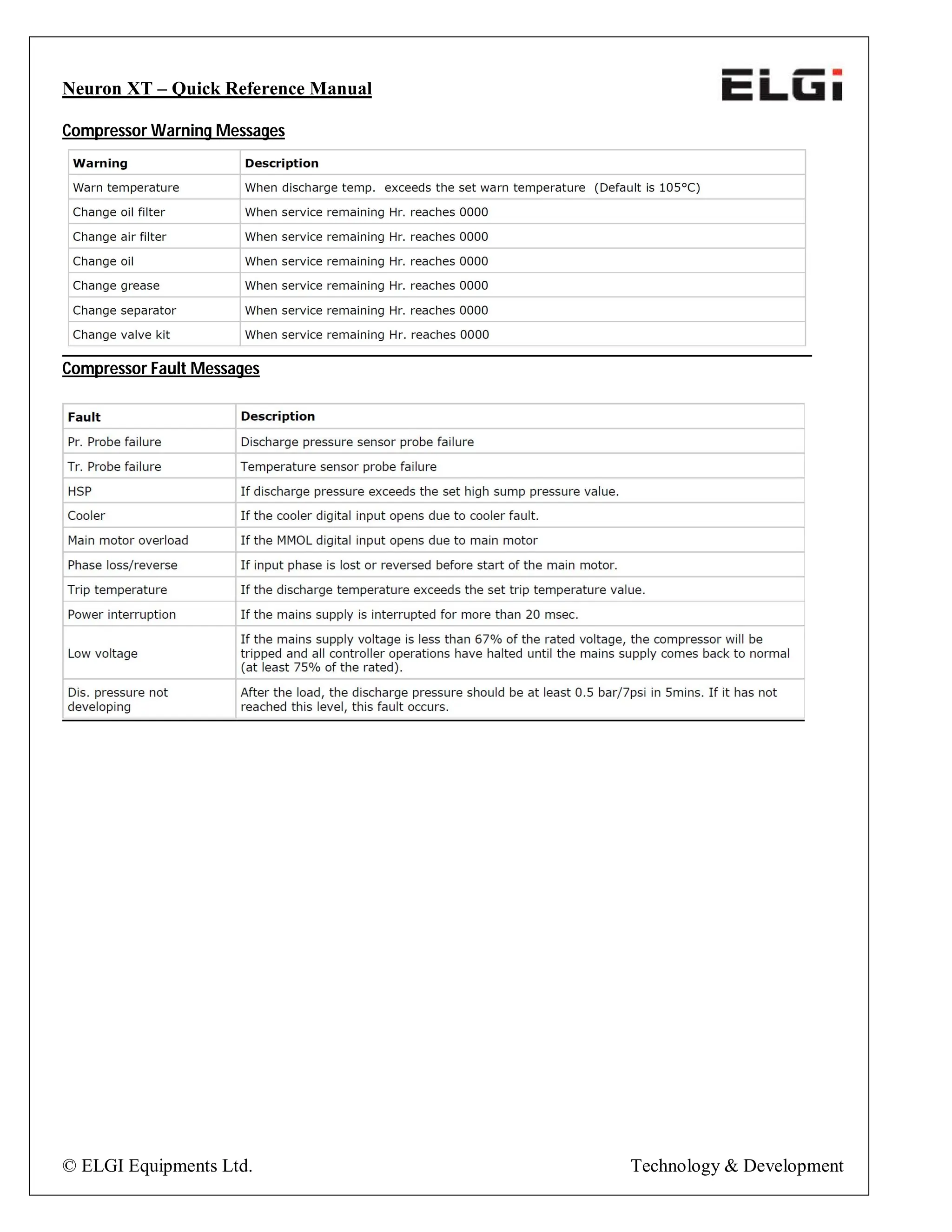 Neuron XT – Quick Reference Manual

ELGi

Compressor Warning Messages

| Warning | Description |
|---|---|
| Warn temperature | When discharge temp. exceeds the set warn temperature (Default is 105°C) |
| Change oil filter | When service remaining Hr. reaches 0000 |
| Change air filter | When service remaining Hr. reaches 0000 |
| Change oil | When service remaining Hr. reaches 0000 |
| Change grease | When service remaining Hr. reaches 0000 |
| Change separator | When service remaining Hr. reaches 0000 |
| Change valve kit | When service remaining Hr. reaches 0000 |

Compressor Fault Messages

| Fault | Description |
|---|---|
| Pr. Probe failure | Discharge pressure sensor probe failure |
| Tr. Probe failure | Temperature sensor probe failure |
| HSP | If discharge pressure exceeds the set high sump pressure value. |
| Cooler | If the cooler digital input opens due to cooler fault. |
| Main motor overload | If the MMOL digital input opens due to main motor |
| Phase loss/reverse | If input phase is lost or reversed before start of the main motor. |
| Trip temperature | If the discharge temperature exceeds the set trip temperature value. |
| Power interruption | If the mains supply is interrupted for more than 20 msec. |
| Low voltage | If the mains supply voltage is less than 67% of the rated voltage, the compressor will be tripped and all controller operations have halted until the mains supply comes back to normal (at least 75% of the rated). |
| Dis. pressure not developing | After the load, the discharge pressure should be at least 0.5 bar/7psi in 5mins. If it has not reached this level, this fault occurs. |

© ELGI Equipments Ltd.

Technology & Development